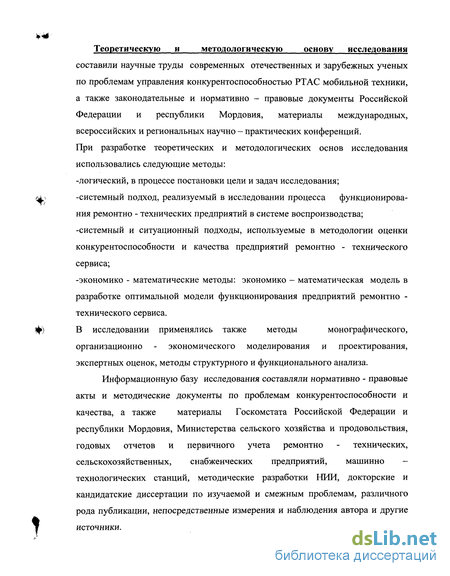 Теоретическую и методологическую основу исследования составили научные труды современных отечественных и зарубежных ученых по проблемам управления конкурентоспособностью РТАС мобильной техники, а также законодательные и нормативно – правовые документы Российской Федерации и республики Мордовия, материалы международных, всероссийских и региональных научно – практических конференций.

При разработке теоретических и методологических основ исследования использовались следующие методы:

-логический, в процессе постановки цели и задач исследования;

-системный подход, реализуемый в исследовании процесса функционирования ремонтно - технических предприятий в системе воспроизводства;

-системный и ситуационный подходы, используемые в методологии оценки конкурентоспособности и качества предприятий ремонтно - технического сервиса;

-экономико - математические методы: экономико – математическая модель в разработке оптимальной модели функционирования предприятий ремонтно - технического сервиса.

В исследовании применялись также методы монографического, организационно - экономического моделирования и проектирования, экспертных оценок, методы структурного и функционального анализа.

Информационную базу исследования составляли нормативно - правовые акты и методические документы по проблемам конкурентоспособности и качества, а также материалы Госкомстата Российской Федерации и республики Мордовия, Министерства сельского хозяйства и продовольствия, годовых отчетов и первичного учета ремонтно - технических, сельскохозяйственных, снабженческих предприятий, машинно – технологических станций, методические разработки НИИ, докторские и кандидатские диссертации по изучаемой и смежным проблемам, различного рода публикации, непосредственные измерения и наблюдения автора и другие источники.

dsLib.net
библиотека диссертаций